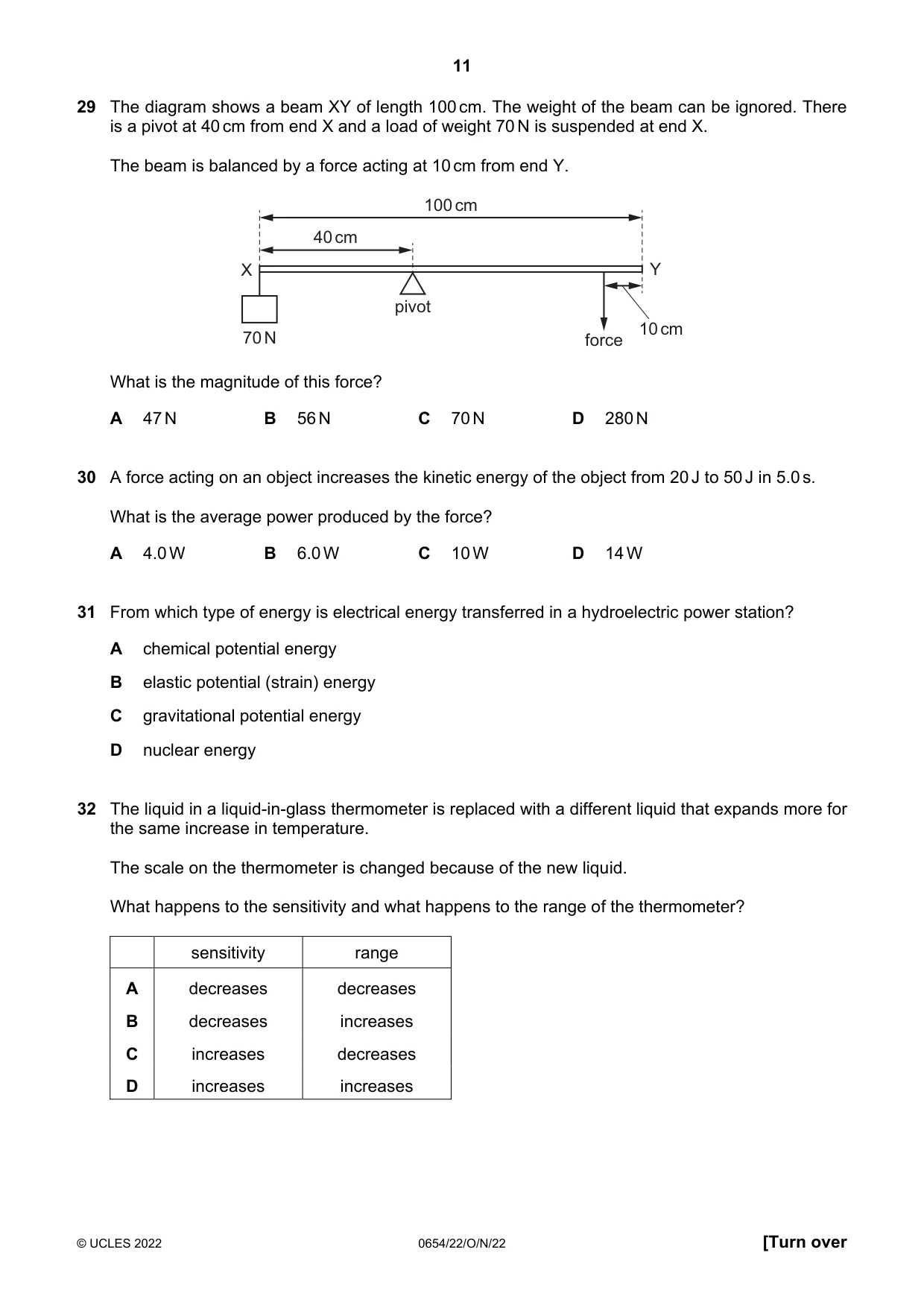 11

29 The diagram shows a beam XY of length 100 cm. The weight of the beam can be ignored. There is a pivot at 40 cm from end X and a load of weight 70 N is suspended at end X.

The beam is balanced by a force acting at 10 cm from end Y.

100 cm
40 cm
X
Y
pivot
70 N
force
10 cm

What is the magnitude of this force?

A 47 N B 56 N C 70 N D 280 N

30 A force acting on an object increases the kinetic energy of the object from 20 J to 50 J in 5.0 s.

What is the average power produced by the force?

A 4.0 W B 6.0 W C 10 W D 14 W

31 From which type of energy is electrical energy transferred in a hydroelectric power station?

A chemical potential energy

B elastic potential (strain) energy

C gravitational potential energy

D nuclear energy

32 The liquid in a liquid-in-glass thermometer is replaced with a different liquid that expands more for the same increase in temperature.

The scale on the thermometer is changed because of the new liquid.

What happens to the sensitivity and what happens to the range of the thermometer?

| | sensitivity | range |
|---|---|---|
| A | decreases | decreases |
| B | decreases | increases |
| C | increases | decreases |
| D | increases | increases |

© UCLES 2022 0654/22/O/N/22 [Turn over